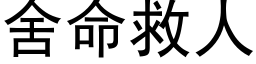 舍命救人